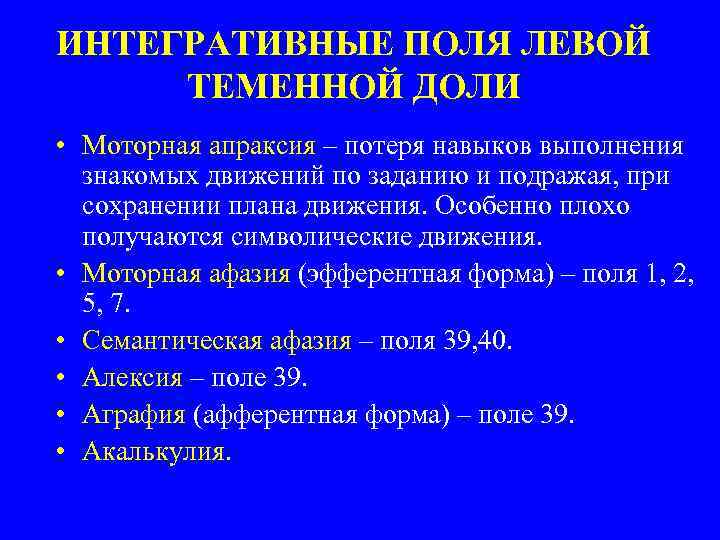 ИНТЕГРАТИВНЫЕ ПОЛЯ ЛЕВОЙ ТЕМЕННОЙ ДОЛИ

• Моторная апраксия – потеря навыков выполнения знакомых движений по заданию и подражая, при сохранении плана движения. Особенно плохо получаются символические движения.
• Моторная афазия (эфферентная форма) – поля 1, 2, 5, 7.
• Семантическая афазия – поля 39,40.
• Алексия – поле 39.
• Аграфия (афферентная форма) – поле 39.
• Акалькулия.